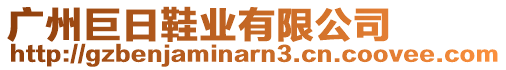 广州巨日鞋业有限公司
http://gzbenjaminarn3.cn.coovee.com